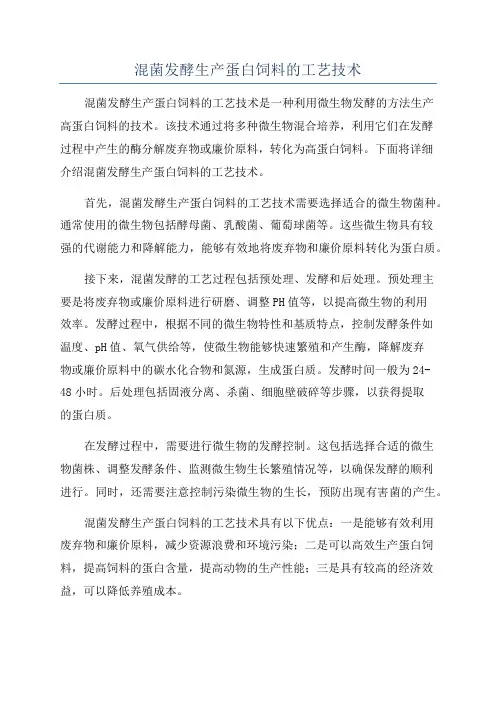 混菌发酵生产蛋白饲料的工艺技术

混菌发酵生产蛋白饲料的工艺技术是一种利用微生物发酵的方法生产高蛋白饲料的技术。该技术通过将多种微生物混合培养，利用它们在发酵过程中产生的酶分解废弃物或廉价原料，转化为高蛋白饲料。下面将详细介绍混菌发酵生产蛋白饲料的工艺技术。

首先，混菌发酵生产蛋白饲料的工艺技术需要选择适合的微生物菌种。通常使用的微生物包括酵母菌、乳酸菌、葡萄球菌等。这些微生物具有较强的代谢能力和降解能力，能够有效地将废弃物和廉价原料转化为蛋白质。

接下来，混菌发酵的工艺过程包括预处理、发酵和后处理。预处理主要是将废弃物或廉价原料进行研磨、调整PH值等，以提高微生物的利用效率。发酵过程中，根据不同的微生物特性和基质特点，控制发酵条件如温度、pH值、氧气供给等，使微生物能够快速繁殖和产生酶，降解废弃物或廉价原料中的碳水化合物和氮源，生成蛋白质。发酵时间一般为24-48小时。后处理包括固液分离、杀菌、细胞壁破碎等步骤，以获得提取的蛋白质。

在发酵过程中，需要进行微生物的发酵控制。这包括选择合适的微生物菌株、调整发酵条件、监测微生物生长繁殖情况等，以确保发酵的顺利进行。同时，还需要注意控制污染微生物的生长，预防出现有害菌的产生。

混菌发酵生产蛋白饲料的工艺技术具有以下优点：一是能够有效利用废弃物和廉价原料，减少资源浪费和环境污染；二是可以高效生产蛋白饲料，提高饲料的蛋白含量，提高动物的生产性能；三是具有较高的经济效益，可以降低养殖成本。